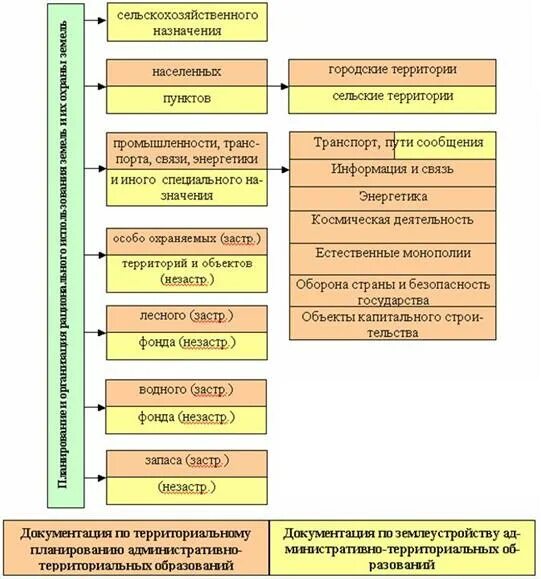 Планирование и организация рационального использования земель и их охраны земель

сельскохозяйственного назначения

населенных

пунктов

городские территории

сельские территории

промышленности, транспорта, связи, энергетики

и иного специального назначения

Транспорт, пути сообщения

Информация и связь

Энергетика

Космическая деятельность

Естественные монополии

Оборона страны и безопасность государства

Объекты капитального строительства

особо охраняемых (застр.)

территорий и объектов (незастр.)

лесного (застр.)

фонда (незастр.)

водного (застр.)

фонда (незастр.)

запаса (застр.)

(незастр.)

Документация по территориальному планированию административно-территориальных образований

Документация по землеустройству административно-территориальных образований